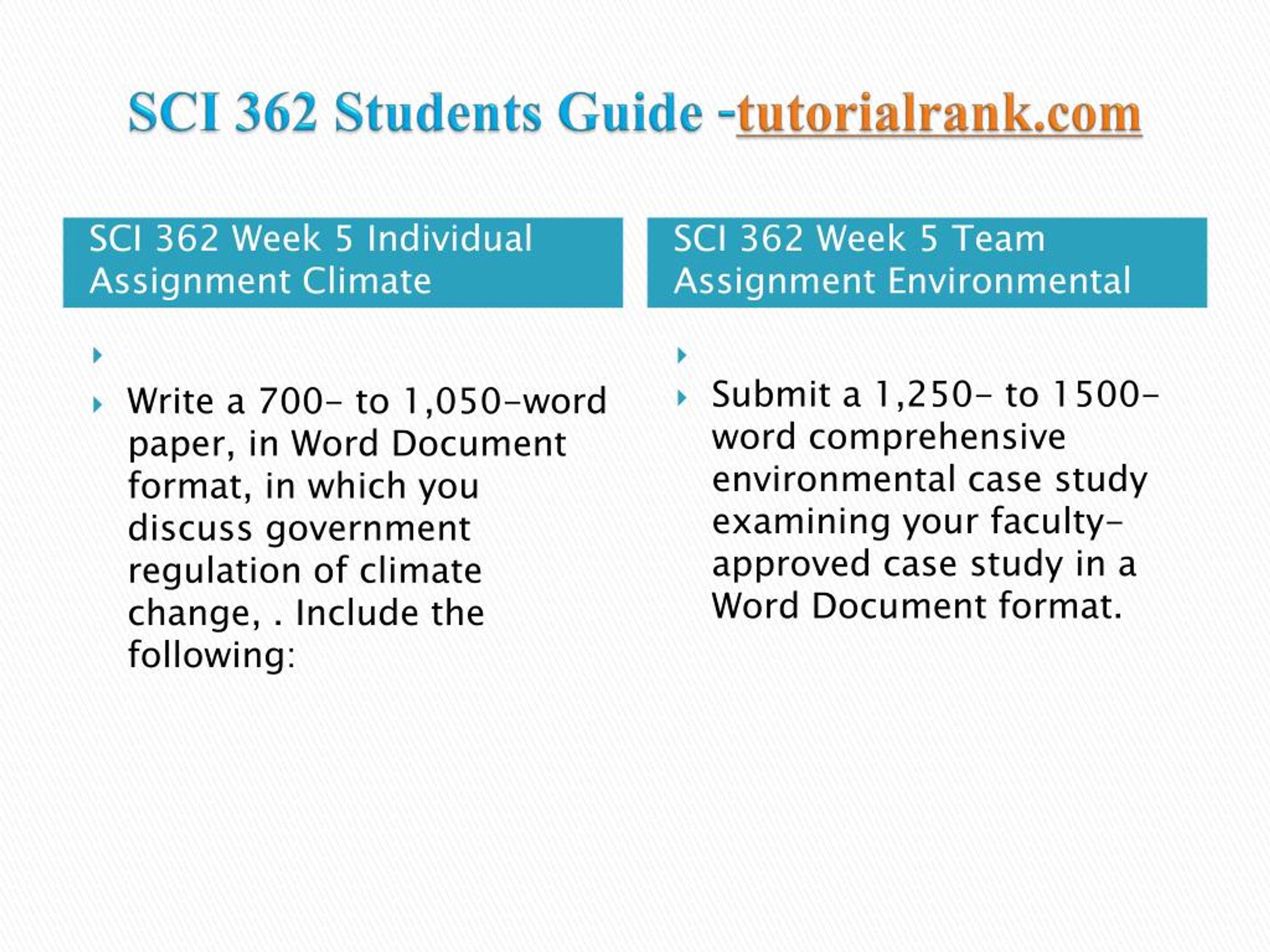 SCI 362 Students Guide -tutorialrank.com

SCI 362 Week 5 Individual Assignment Climate

Write a 700- to 1,050-word paper, in Word Document format, in which you discuss government regulation of climate change, . Include the following:

SCI 362 Week 5 Team Assignment Environmental

Submit a 1,250- to 1500-word comprehensive environmental case study examining your faculty-approved case study in a Word Document format.